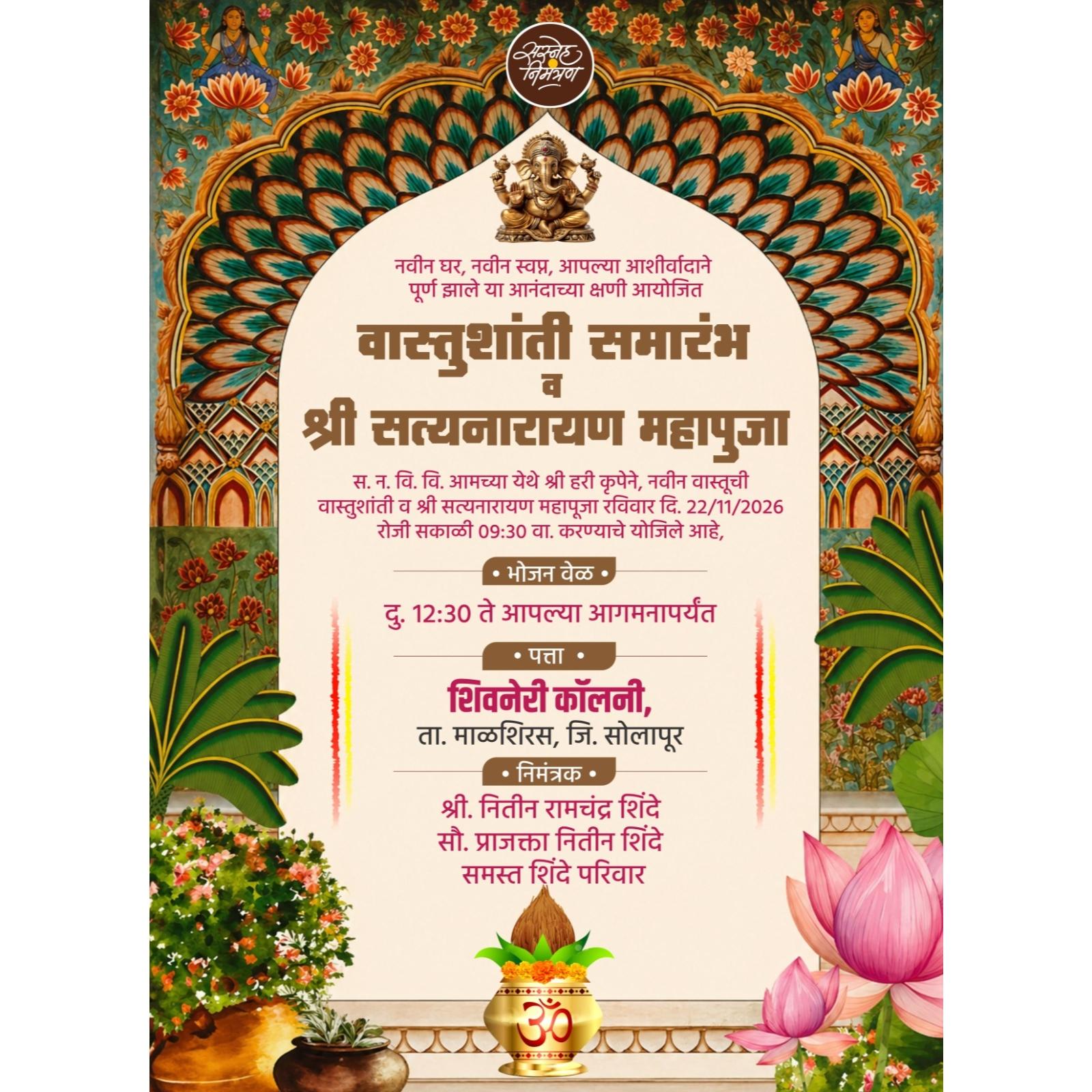 सस्नेह निमंत्रण

नवीन घर, नवीन स्वप्न, आपल्या आशीर्वादाने पूर्ण झाले या आनंदाच्या क्षणी आयोजित

वास्तुशांती समारंभ
व
श्री सत्यनारायण महापुजा

स. न. वि. वि. आमच्या येथे श्री हरी कृपेने, नवीन वास्तूची वास्तुशांती व श्री सत्यनारायण महापूजा रविवार दि. 22/11/2026 रोजी सकाळी 09:30 वा. करण्याचे योजिले आहे,

• भोजन वेळ •

दु. 12:30 ते आपल्या आगमनापर्यंत

• पत्ता •

शिवनेरी कॉलनी,
ता. माळशिरस, जि. सोलापूर

• निमंत्रक •

श्री. नितीन रामचंद्र शिंदे
सौ. प्राजक्ता नितीन शिंदे
समस्त शिंदे परिवार

ॐ